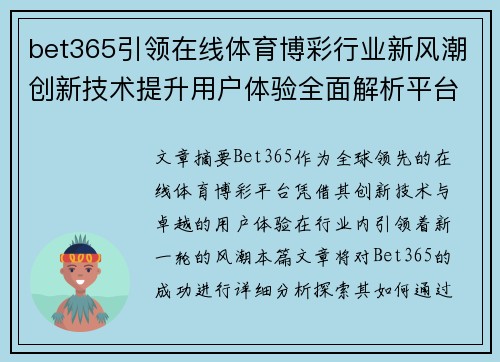 bet365引领在线体育博彩行业新风潮创新技术提升用户体验全面解析平台

文章摘要Bet365作为全球领先的在线体育博彩平台凭借其创新技术与卓越的用户体验在行业内引领着新一轮的风潮本篇文章将对Bet365的成功进行详细分析探索其如何通过